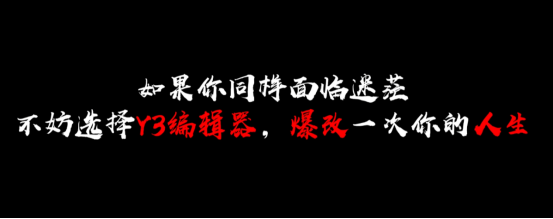 如果你同样面临迷茫
不妨选择Y3编辑器，爆改一次你的人生